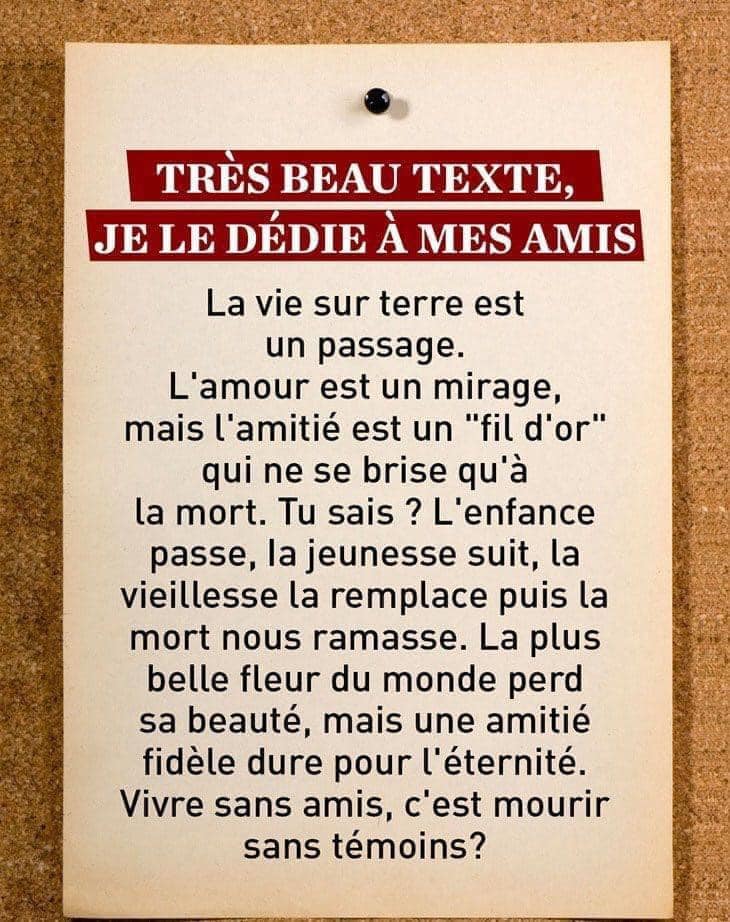 TRÈS BEAU TEXTE,
JE LE DÉDIE À MES AMIS

La vie sur terre est un passage. L'amour est un mirage, mais l'amitié est un "fil d'or" qui ne se brise qu'à la mort. Tu sais ? L'enfance passe, la jeunesse suit, la vieillesse la remplace puis la mort nous ramasse. La plus belle fleur du monde perd sa beauté, mais une amitié fidèle dure pour l'éternité. Vivre sans amis, c'est mourir sans témoins?